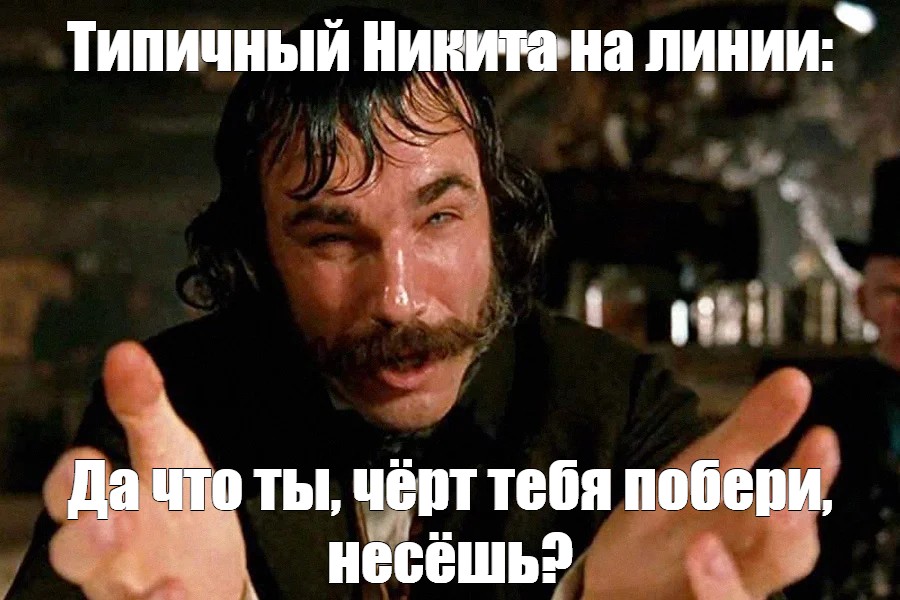 Типичный Никита на линии:

Да что ты, чёрт тебя побери, несёшь?